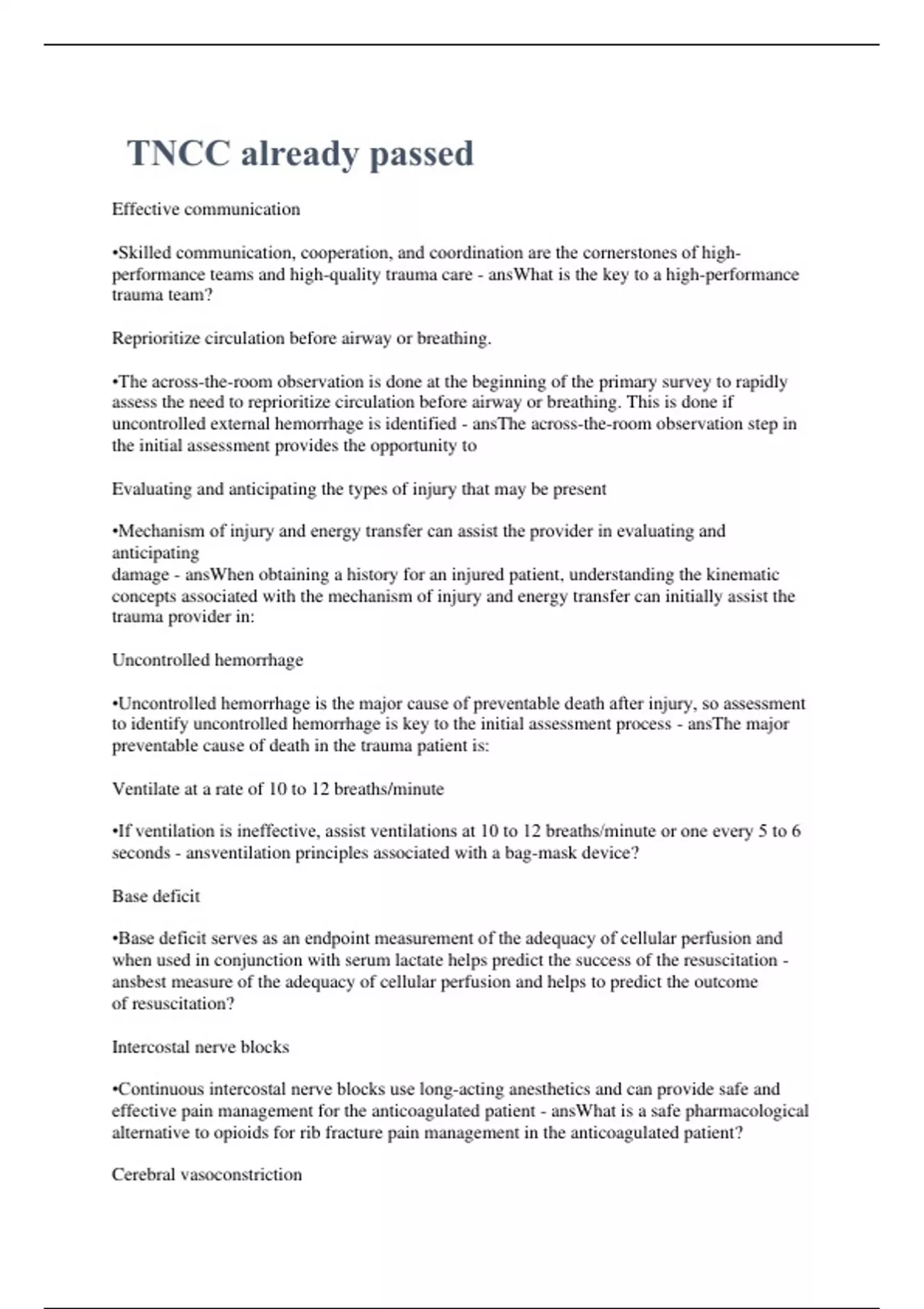 TNCC already passed

Effective communication

•Skilled communication, cooperation, and coordination are the cornerstones of high-performance teams and high-quality trauma care - ansWhat is the key to a high-performance trauma team?

Reprioritize circulation before airway or breathing.

•The across-the-room observation is done at the beginning of the primary survey to rapidly assess the need to reprioritize circulation before airway or breathing. This is done if uncontrolled external hemorrhage is identified - ansThe across-the-room observation step in the initial assessment provides the opportunity to

Evaluating and anticipating the types of injury that may be present

•Mechanism of injury and energy transfer can assist the provider in evaluating and anticipating
damage - ansWhen obtaining a history for an injured patient, understanding the kinematic concepts associated with the mechanism of injury and energy transfer can initially assist the trauma provider in:

Uncontrolled hemorrhage

•Uncontrolled hemorrhage is the major cause of preventable death after injury, so assessment to identify uncontrolled hemorrhage is key to the initial assessment process - ansThe major preventable cause of death in the trauma patient is:

Ventilate at a rate of 10 to 12 breaths/minute

•If ventilation is ineffective, assist ventilations at 10 to 12 breaths/minute or one every 5 to 6 seconds - ansventilation principles associated with a bag-mask device?

Base deficit

•Base deficit serves as an endpoint measurement of the adequacy of cellular perfusion and when used in conjunction with serum lactate helps predict the success of the resuscitation - ansbest measure of the adequacy of cellular perfusion and helps to predict the outcome of resuscitation?

Intercostal nerve blocks

•Continuous intercostal nerve blocks use long-acting anesthetics and can provide safe and effective pain management for the anticoagulated patient - ansWhat is a safe pharmacological alternative to opioids for rib fracture pain management in the anticoagulated patient?

Cerebral vasoconstriction